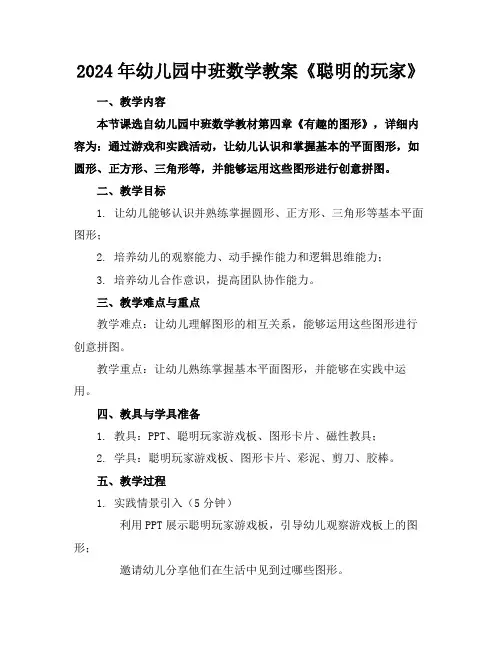 2024年幼儿园中班数学教案《聪明的玩家》

一、教学内容

本节课选自幼儿园中班数学教材第四章《有趣的图形》，详细内容为：通过游戏和实践活动，让幼儿认识和掌握基本的平面图形，如圆形、正方形、三角形等，并能够运用这些图形进行创意拼图。

二、教学目标

1. 让幼儿能够认识并熟练掌握圆形、正方形、三角形等基本平面图形；

2. 培养幼儿的观察能力、动手操作能力和逻辑思维能力；

3. 培养幼儿合作意识，提高团队协作能力。

三、教学难点与重点

教学难点：让幼儿理解图形的相互关系，能够运用这些图形进行创意拼图。

教学重点：让幼儿熟练掌握基本平面图形，并能够在实践中运用。

四、教具与学具准备

1. 教具：PPT、聪明玩家游戏板、图形卡片、磁性教具；

2. 学具：聪明玩家游戏板、图形卡片、彩泥、剪刀、胶棒。

五、教学过程

1. 实践情景引入（5分钟）

利用PPT展示聪明玩家游戏板，引导幼儿观察游戏板上的图形；

邀请幼儿分享他们在生活中见到过哪些图形。